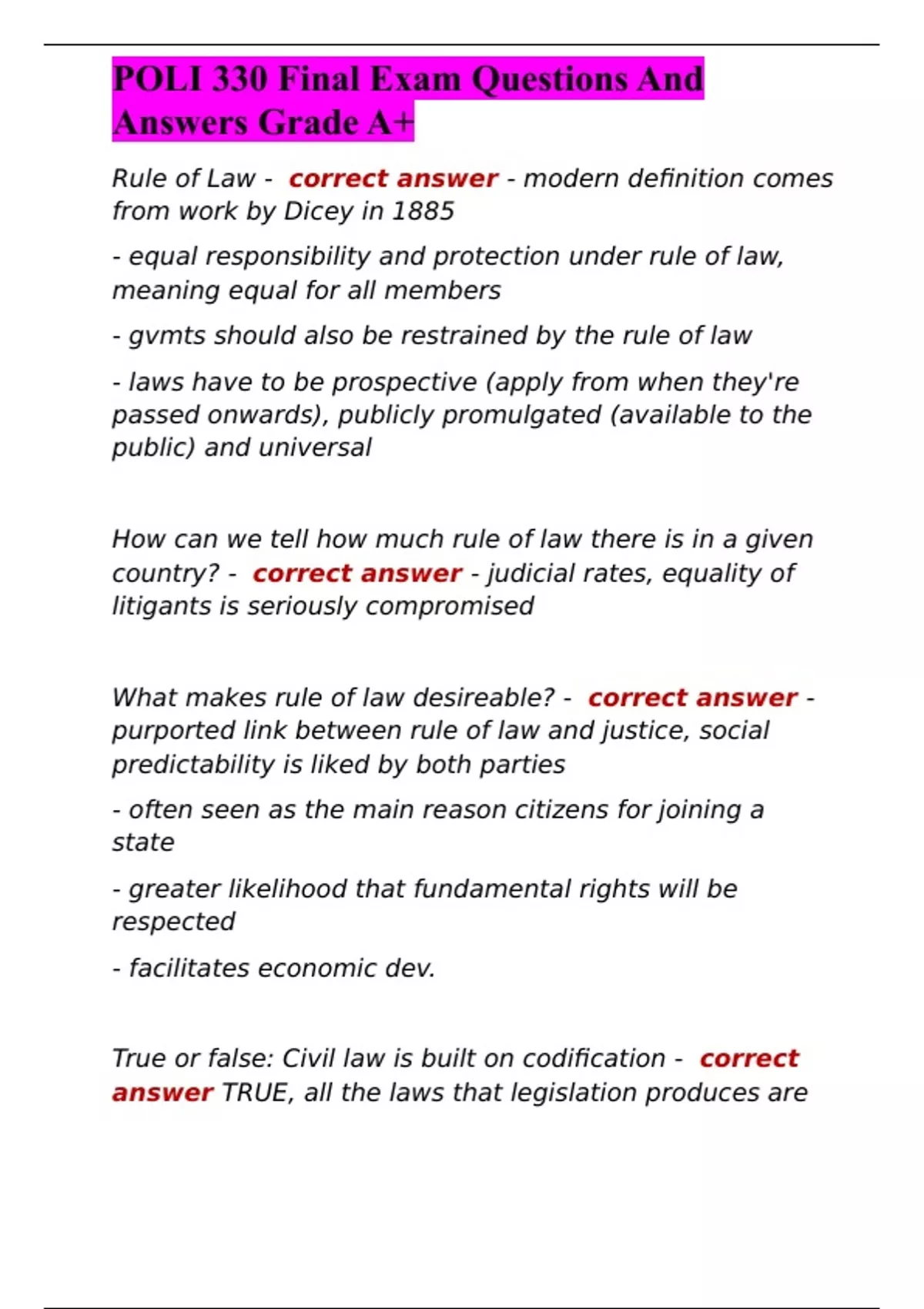 POLI 330 Final Exam Questions And Answers Grade A+

Rule of Law - correct answer - modern definition comes from work by Dicey in 1885

- equal responsibility and protection under rule of law, meaning equal for all members

- gvmts should also be restrained by the rule of law

- laws have to be prospective (apply from when they're passed onwards), publicly promulgated (available to the public) and universal

How can we tell how much rule of law there is in a given country? - correct answer - judicial rates, equality of litigants is seriously compromised

What makes rule of law desireable? - correct answer - purported link between rule of law and justice, social predictability is liked by both parties

- often seen as the main reason citizens for joining a state

- greater likelihood that fundamental rights will be respected

- facilitates economic dev.

True or false: Civil law is built on codification - correct answer TRUE, all the laws that legislation produces are